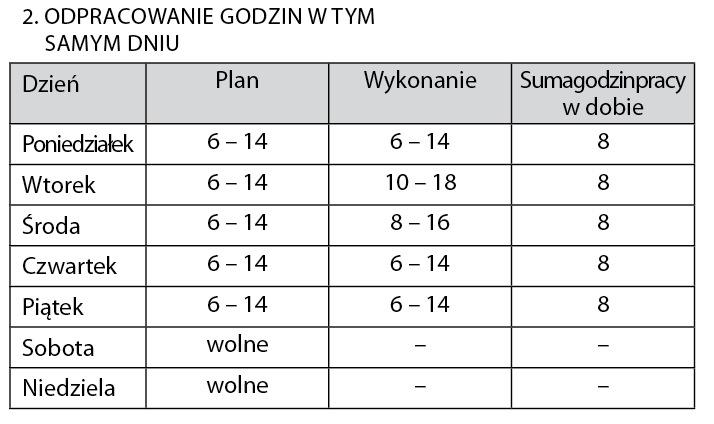 2. ODPRACOWANIE GODZIN W TYM SAMYM DNIU

| Dzień | Plan | Wykonanie | Sumagodzinpracy w dobie |
|---|---|---|---|
| Poniedziałek | 6 – 14 | 6 – 14 | 8 |
| Wtorek | 6 – 14 | 10 – 18 | 8 |
| Środa | 6 – 14 | 8 – 16 | 8 |
| Czwartek | 6 – 14 | 6 – 14 | 8 |
| Piątek | 6 – 14 | 6 – 14 | 8 |
| Sobota | wolne | – | – |
| Niedziela | wolne | – | – |